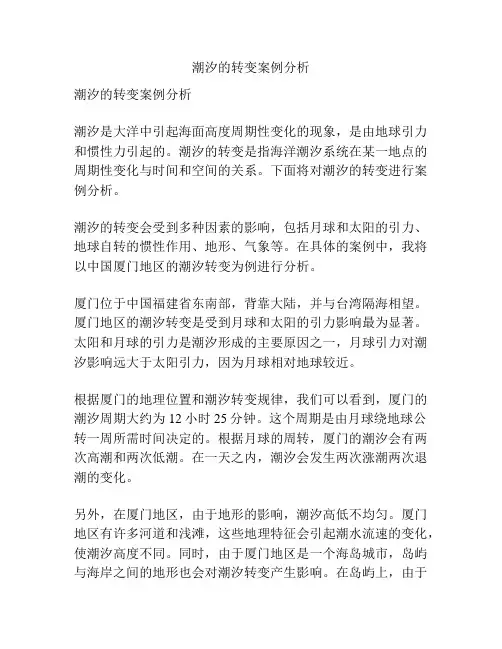 潮汐的转变案例分析

潮汐的转变案例分析

潮汐是大洋中引起海面高度周期性变化的现象，是由地球引力和惯性力引起的。潮汐的转变是指海洋潮汐系统在某一地点的周期性变化与时间和空间的关系。下面将对潮汐的转变进行案例分析。

潮汐的转变会受到多种因素的影响，包括月球和太阳的引力、地球自转的惯性作用、地形、气象等。在具体的案例中，我将以中国厦门地区的潮汐转变为例进行分析。

厦门位于中国福建省东南部，背靠大陆，并与台湾隔海相望。厦门地区的潮汐转变是受到月球和太阳的引力影响最为显著。太阳和月球的引力是潮汐形成的主要原因之一，月球引力对潮汐影响远大于太阳引力，因为月球相对地球较近。

根据厦门的地理位置和潮汐转变规律，我们可以看到，厦门的潮汐周期大约为 12 小时 25 分钟。这个周期是由月球绕地球公转一周所需时间决定的。根据月球的周转，厦门的潮汐会有两次高潮和两次低潮。在一天之内，潮汐会发生两次涨潮两次退潮的变化。

另外，在厦门地区，由于地形的影响，潮汐高低不均匀。厦门地区有许多河道和浅滩，这些地理特征会引起潮水流速的变化，使潮汐高度不同。同时，由于厦门地区是一个海岛城市，岛屿与海岸之间的地形也会对潮汐转变产生影响。在岛屿上，由于